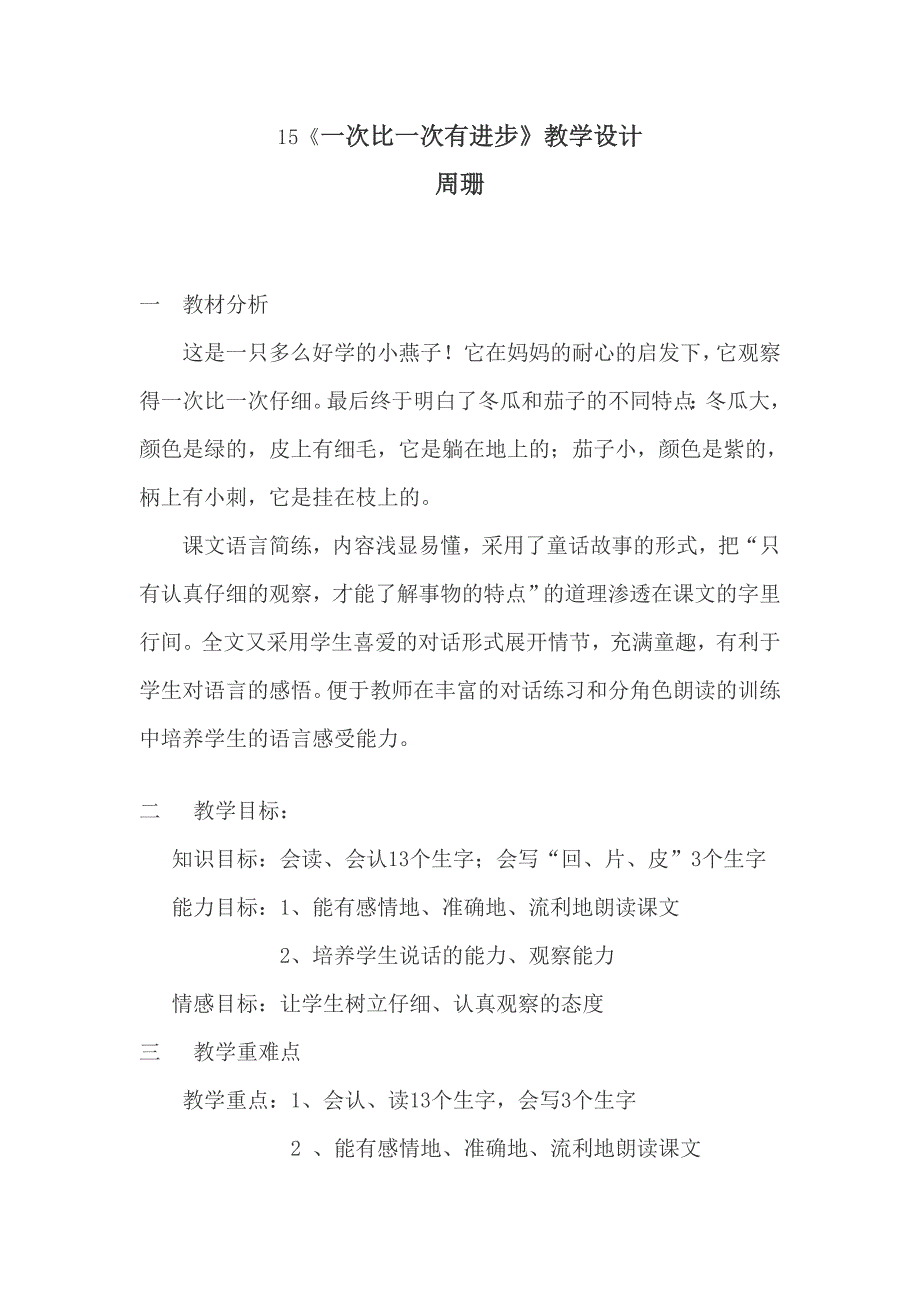 15《一次比一次有进步》教学设计
周珊

一　教材分析

这是一只多么好学的小燕子！它在妈妈的耐心的启发下，它观察得一次比一次仔细。最后终于明白了冬瓜和茄子的不同特点：冬瓜大，颜色是绿的，皮上有细毛，它是躺在地上的；茄子小，颜色是紫的，柄上有小刺，它是挂在枝上的。

课文语言简练，内容浅显易懂，采用了童话故事的形式，把“只有认真仔细的观察，才能了解事物的特点”的道理渗透在课文的字里行间。全文又采用学生喜爱的对话形式展开情节，充满童趣，有利于学生对语言的感悟。便于教师在丰富的对话练习和分角色朗读的训练中培养学生的语言感受能力。

二　教学目标：

知识目标：会读、会认13个生字；会写“回、片、皮”3个生字

能力目标：1、能有感情地、准确地、流利地朗读课文

2、培养学生说话的能力、观察能力

情感目标：让学生树立仔细、认真观察的态度

三　教学重难点

教学重点：1、会认、读13个生字，会写3个生字

2 、能有感情地、准确地、流利地朗读课文